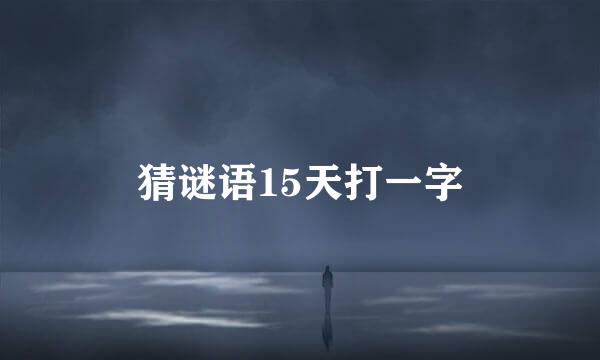 猜谜语15天打一字